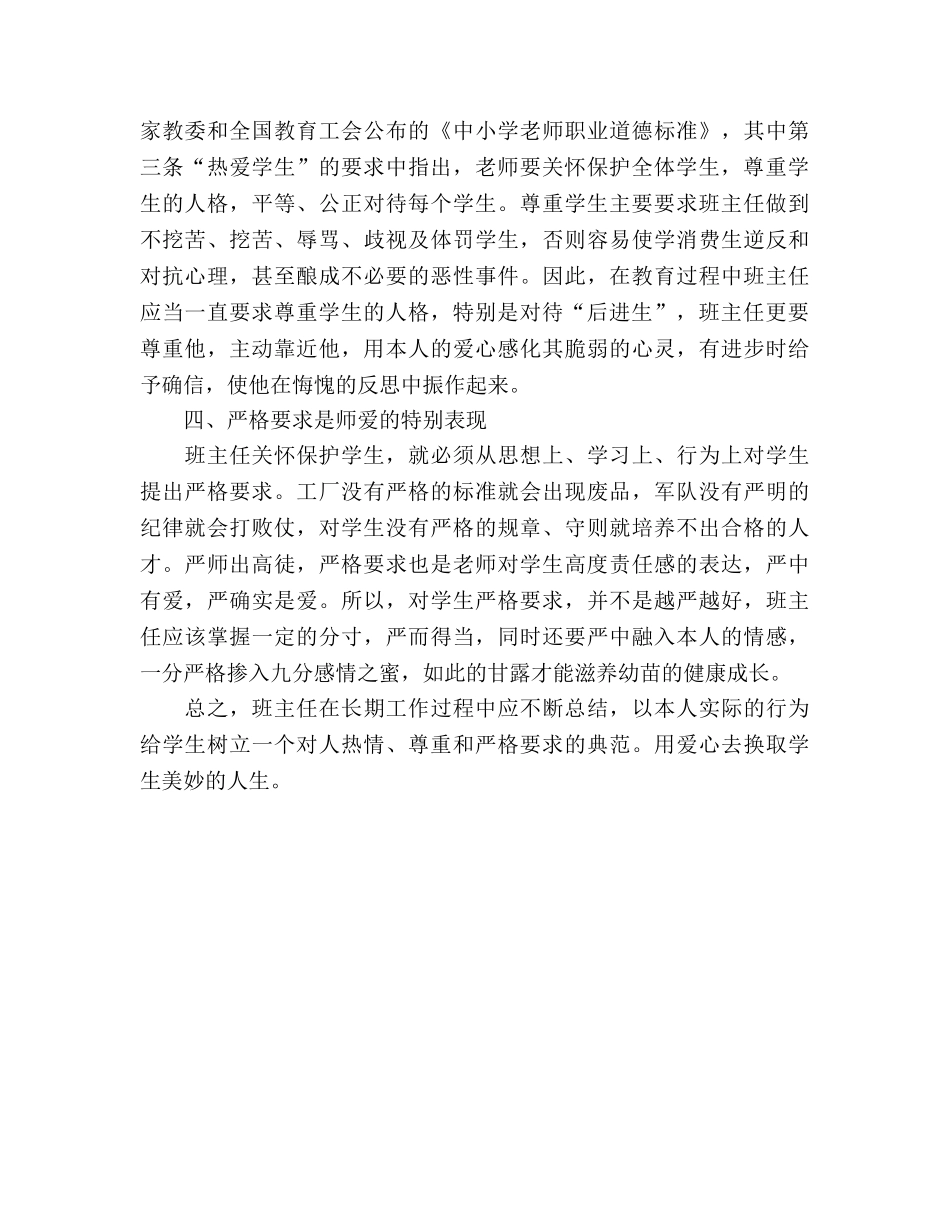 家教委和全国教育工会公布的《中小学老师职业道德标准》，其中第三条“热爱学生”的要求中指出，老师要关怀保护全体学生，尊重学生的人格，平等、公正对待每个学生。尊重学生主要要求班主任做到不挖苦、挖苦、辱骂、歧视及体罚学生，否则容易使学消费生逆反和对抗心理，甚至酿成不必要的恶性事件。因此，在教育过程中班主任应当一直要求尊重学生的人格，特别是对待“后进生”，班主任更要尊重他，主动靠近他，用本人的爱心感化其脆弱的心灵，有进步时给予确信，使他在悔愧的反思中振作起来。

四、严格要求是师爱的特别表现

班主任关怀保护学生，就必须从思想上、学习上、行为上对学生提出严格要求。工厂没有严格的标准就会出现废品，军队没有严明的纪律就会打败仗，对学生没有严格的规章、守则就培养不出合格的人才。严师出高徒，严格要求也是老师对学生高度责任感的表达，严中有爱，严确实是爱。所以，对学生严格要求，并不是越严越好，班主任应该掌握一定的分寸，严而得当，同时还要严中融入本人的情感，一分严格掺入九分感情之蜜，如此的甘露才能滋养幼苗的健康成长。

总之，班主任在长期工作过程中应不断总结，以本人实际的行为给学生树立一个对人热情、尊重和严格要求的典范。用爱心去换取学生美妙的人生。